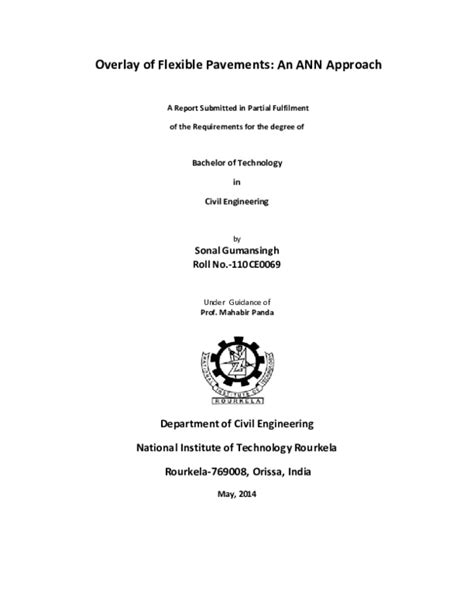 Overlay of Flexible Pavements: An ANN Approach

A Report Submitted in Partial Fulfilment

of the Requirements for the degree of

Bachelor of Technology

in

Civil Engineering

by

Sonal Gumansingh
Roll No.-110CE0069

Under Guidance of
Prof. Mahabir Panda

NATIONAL INSTITUTE OF TECHNOLOGY
ROURKELA

Department of Civil Engineering

National Institute of Technology Rourkela

Rourkela-769008, Orissa, India

May, 2014